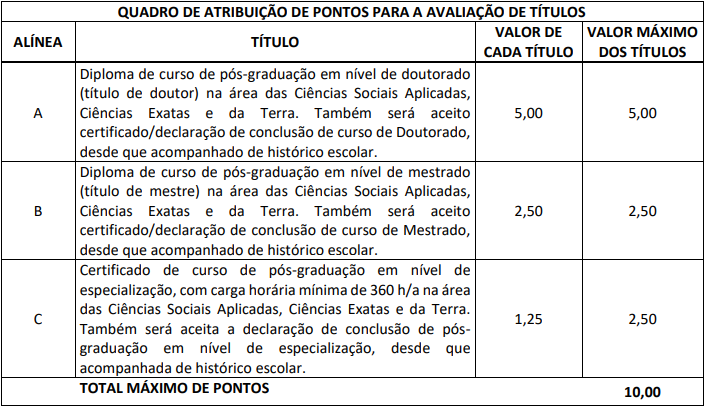 QUADRO DE ATRIBUIÇÃO DE PONTOS PARA A AVALIAÇÃO DE TÍTULOS

| ALÍNEA | TÍTULO | VALOR DE CADA TÍTULO | VALOR MÁXIMO DOS TÍTULOS |
|---|---|---|---|
| A | Diploma de curso de pós-graduação em nível de doutorado (título de doutor) na área das Ciências Sociais Aplicadas, Ciências Exatas e da Terra. Também será aceito certificado/declaração de conclusão de curso de Doutorado, desde que acompanhado de histórico escolar. | 5,00 | 5,00 |
| B | Diploma de curso de pós-graduação em nível de mestrado (título de mestre) na área das Ciências Sociais Aplicadas, Ciências Exatas e da Terra. Também será aceito certificado/declaração de conclusão de curso de Mestrado, desde que acompanhado de histórico escolar. | 2,50 | 2,50 |
| C | Certificado de curso de pós-graduação em nível de especialização, com carga horária mínima de 360 h/a na área das Ciências Sociais Aplicadas, Ciências Exatas e da Terra. Também será aceita a declaração de conclusão de pós-graduação em nível de especialização, desde que acompanhada de histórico escolar. | 1,25 | 2,50 |
| | TOTAL MÁXIMO DE PONTOS | | 10,00 |